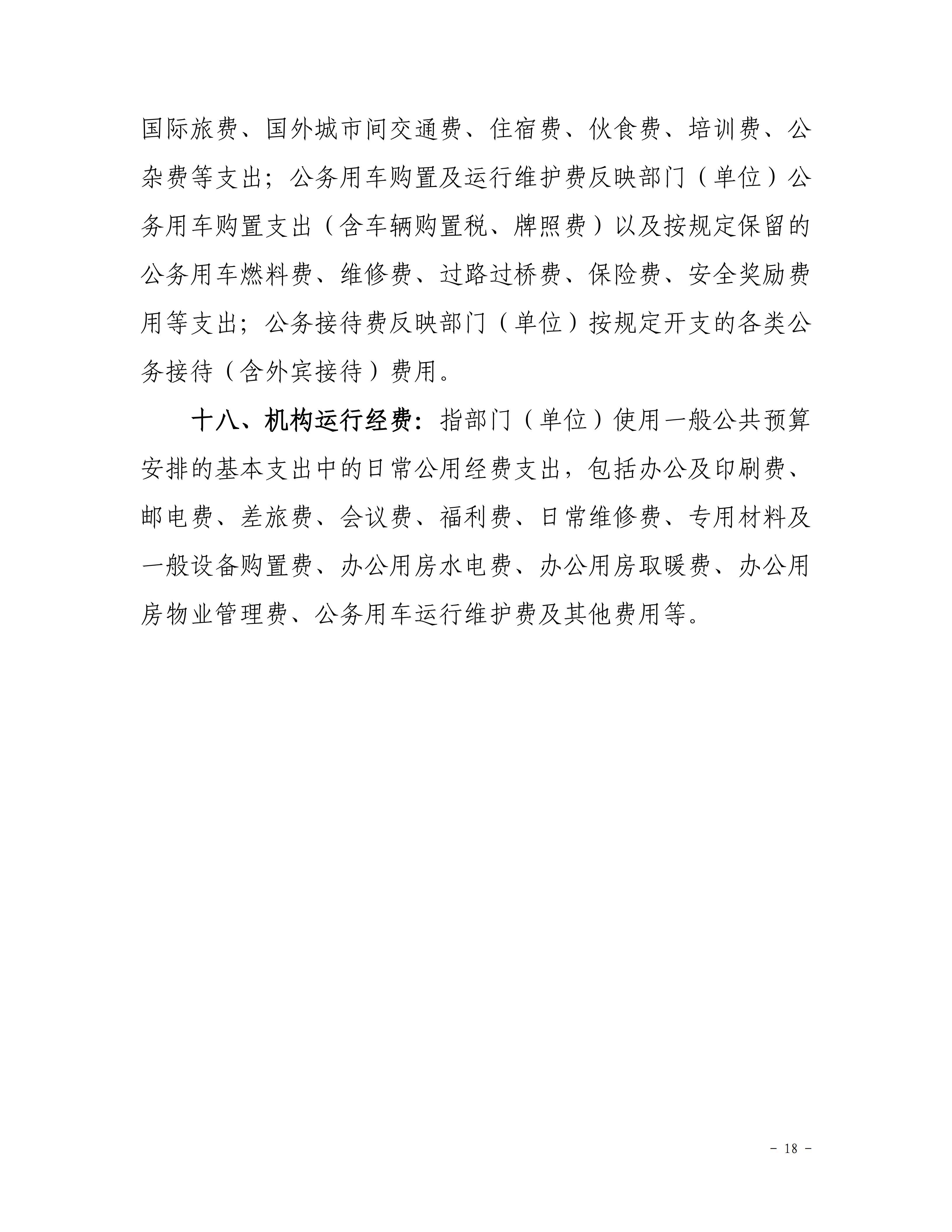 国际旅费、国外城市间交通费、住宿费、伙食费、培训费、公杂费等支出；公务用车购置及运行维护费反映部门（单位）公务用车购置支出（含车辆购置税、牌照费）以及按规定保留的公务用车燃料费、维修费、过路过桥费、保险费、安全奖励费用等支出；公务接待费反映部门（单位）按规定开支的各类公务接待（含外宾接待）费用。

十八、机构运行经费：指部门（单位）使用一般公共预算安排的基本支出中的日常公用经费支出，包括办公及印刷费、邮电费、差旅费、会议费、福利费、日常维修费、专用材料及一般设备购置费、办公用房水电费、办公用房取暖费、办公用房物业管理费、公务用车运行维护费及其他费用等。

- 18 -